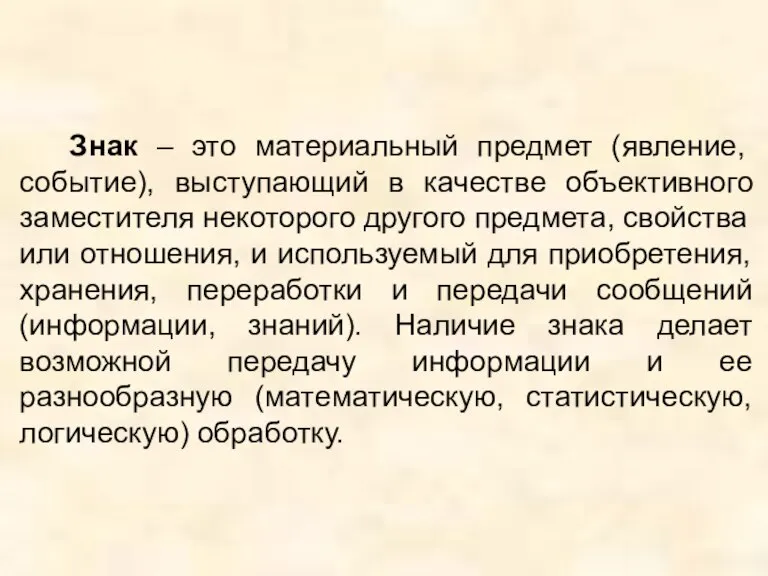 Знак – это материальный предмет (явление, событие), выступающий в качестве объективного заместителя некоторого другого предмета, свойства или отношения, и используемый для приобретения, хранения, переработки и передачи сообщений (информации, знаний). Наличие знака делает возможной передачу информации и ее разнообразную (математическую, статистическую, логическую) обработку.